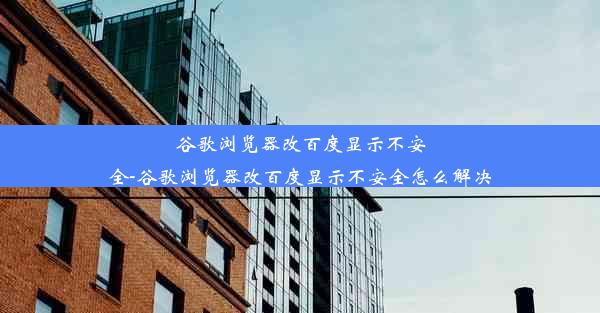 谷歌浏览器改百度显示不安全-谷歌浏览器改百度显示不安全怎么解决